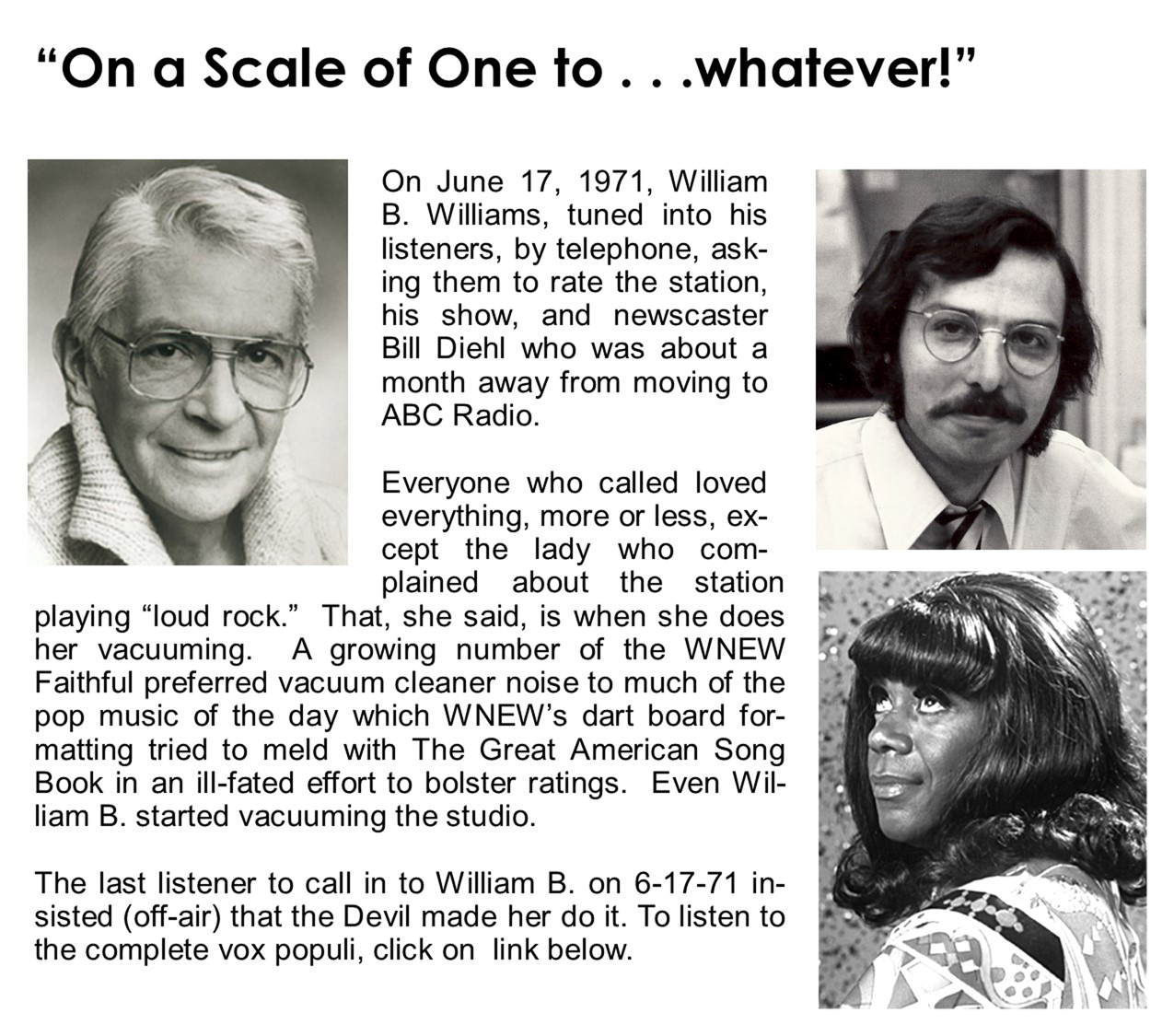 “On a Scale of One to . . .whatever!”

On June 17, 1971, William B. Williams, tuned into his listeners, by telephone, asking them to rate the station, his show, and newscaster Bill Diehl who was about a month away from moving to ABC Radio.

Everyone who called loved everything, more or less, except the lady who complained about the station playing “loud rock.” That, she said, is when she does her vacuuming. A growing number of the WNEW Faithful preferred vacuum cleaner noise to much of the pop music of the day which WNEW’s dart board formatting tried to meld with The Great American Song Book in an ill-fated effort to bolster ratings. Even William B. started vacuuming the studio.

The last listener to call in to William B. on 6-17-71 insisted (off-air) that the Devil made her do it. To listen to the complete vox populi, click on link below.